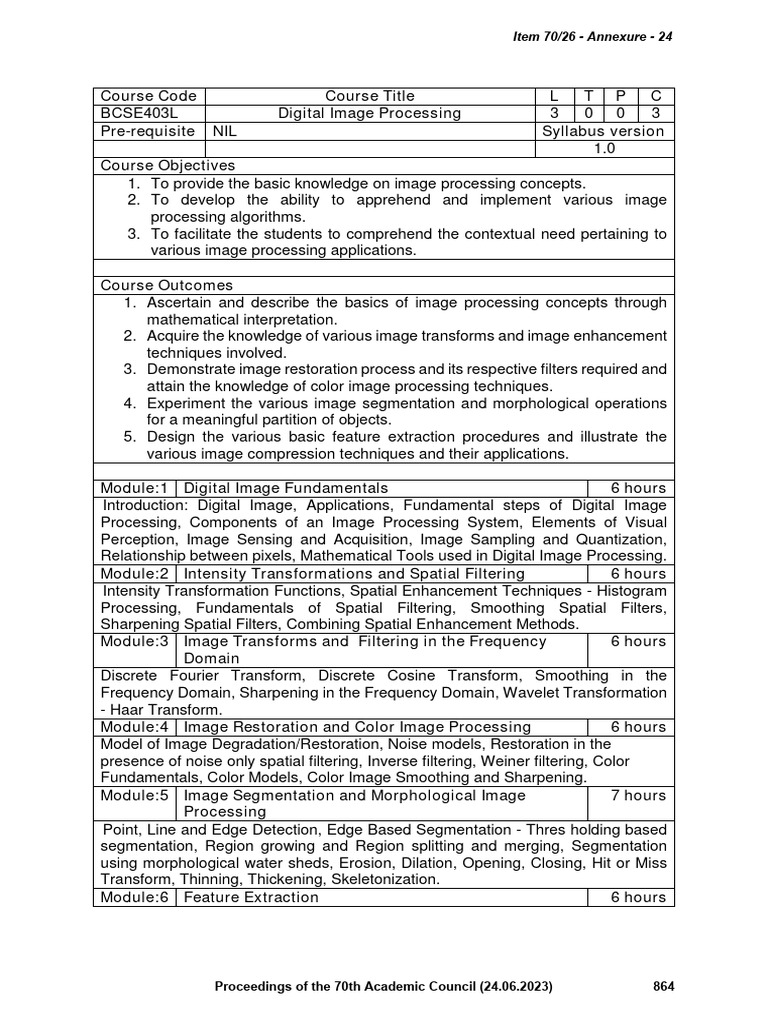 Item 70/26 - Annexure - 24

| Course Code | Course Title | L | T | P | C |
|---|---|---|---|---|---|
| BCSE403L | Digital Image Processing | 3 | 0 | 0 | 3 |
| Pre-requisite | NIL | Syllabus version | | | |
| | | 1.0 | | | |

Course Objectives
1. To provide the basic knowledge on image processing concepts.
2. To develop the ability to apprehend and implement various image processing algorithms.
3. To facilitate the students to comprehend the contextual need pertaining to various image processing applications.

Course Outcomes
1. Ascertain and describe the basics of image processing concepts through mathematical interpretation.
2. Acquire the knowledge of various image transforms and image enhancement techniques involved.
3. Demonstrate image restoration process and its respective filters required and attain the knowledge of color image processing techniques.
4. Experiment the various image segmentation and morphological operations for a meaningful partition of objects.
5. Design the various basic feature extraction procedures and illustrate the various image compression techniques and their applications.

| Module:1 | Digital Image Fundamentals | 6 hours |
|---|---|---|

Introduction: Digital Image, Applications, Fundamental steps of Digital Image Processing, Components of an Image Processing System, Elements of Visual Perception, Image Sensing and Acquisition, Image Sampling and Quantization, Relationship between pixels, Mathematical Tools used in Digital Image Processing.

| Module:2 | Intensity Transformations and Spatial Filtering | 6 hours |
|---|---|---|

Intensity Transformation Functions, Spatial Enhancement Techniques - Histogram Processing, Fundamentals of Spatial Filtering, Smoothing Spatial Filters, Sharpening Spatial Filters, Combining Spatial Enhancement Methods.

| Module:3 | Image Transforms and Filtering in the Frequency Domain | 6 hours |
|---|---|---|

Discrete Fourier Transform, Discrete Cosine Transform, Smoothing in the Frequency Domain, Sharpening in the Frequency Domain, Wavelet Transformation - Haar Transform.

| Module:4 | Image Restoration and Color Image Processing | 6 hours |
|---|---|---|

Model of Image Degradation/Restoration, Noise models, Restoration in the presence of noise only spatial filtering, Inverse filtering, Weiner filtering, Color Fundamentals, Color Models, Color Image Smoothing and Sharpening.

| Module:5 | Image Segmentation and Morphological Image Processing | 7 hours |
|---|---|---|

Point, Line and Edge Detection, Edge Based Segmentation - Thres holding based segmentation, Region growing and Region splitting and merging, Segmentation using morphological water sheds, Erosion, Dilation, Opening, Closing, Hit or Miss Transform, Thinning, Thickening, Skeletonization.

| Module:6 | Feature Extraction | 6 hours |
|---|---|---|

Proceedings of the 70th Academic Council (24.06.2023) 864